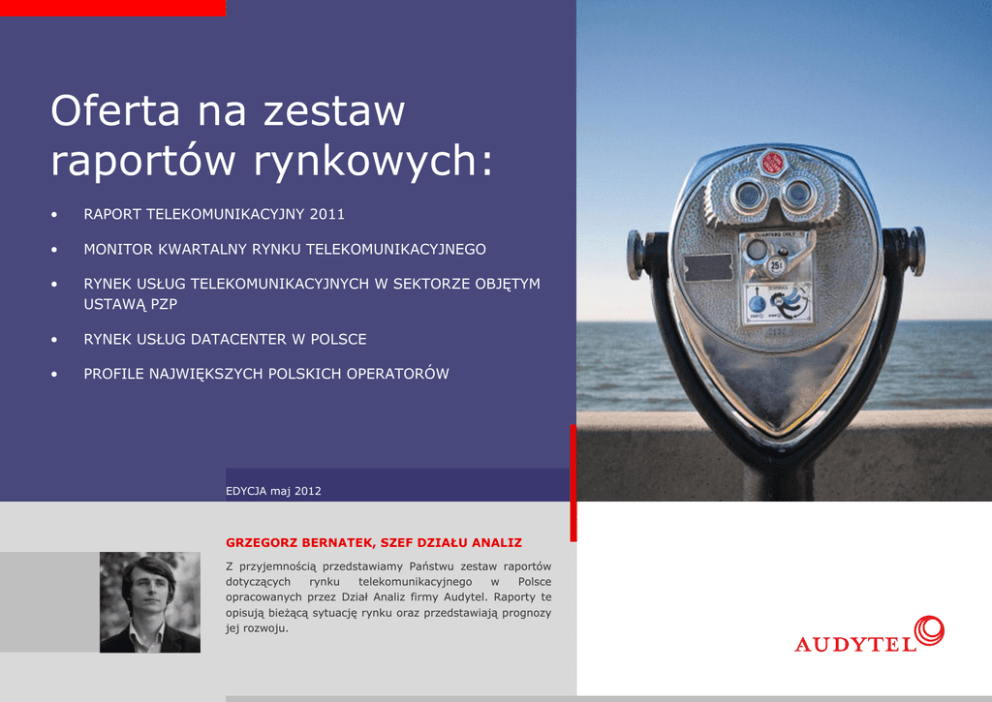 Oferta na zestaw raportów rynkowych:

• RAPORT TELEKOMUNIKACYJNY 2011
• MONITOR KWARTALNY RYNKU TELEKOMUNIKACYJNEGO
• RYNEK USŁUG TELEKOMUNIKACYJNYCH W SEKTORZE OBJĘTYM USTAWĄ PZP
• RYNEK USŁUG DATACENTER W POLSCE
• PROFILE NAJWIĘKSZYCH POLSKICH OPERATORÓW

EDYCJA maj 2012

GRZEGORZ BERNATEK, SZEF DZIAŁU ANALIZ

Z przyjemnością przedstawiamy Państwu zestaw raportów dotyczących rynku telekomunikacyjnego w Polsce opracowanych przez Dział Analiz firmy Audytel. Raporty te opisują bieżącą sytuację rynku oraz przedstawiają prognozy jej rozwoju.

AUDYTEL